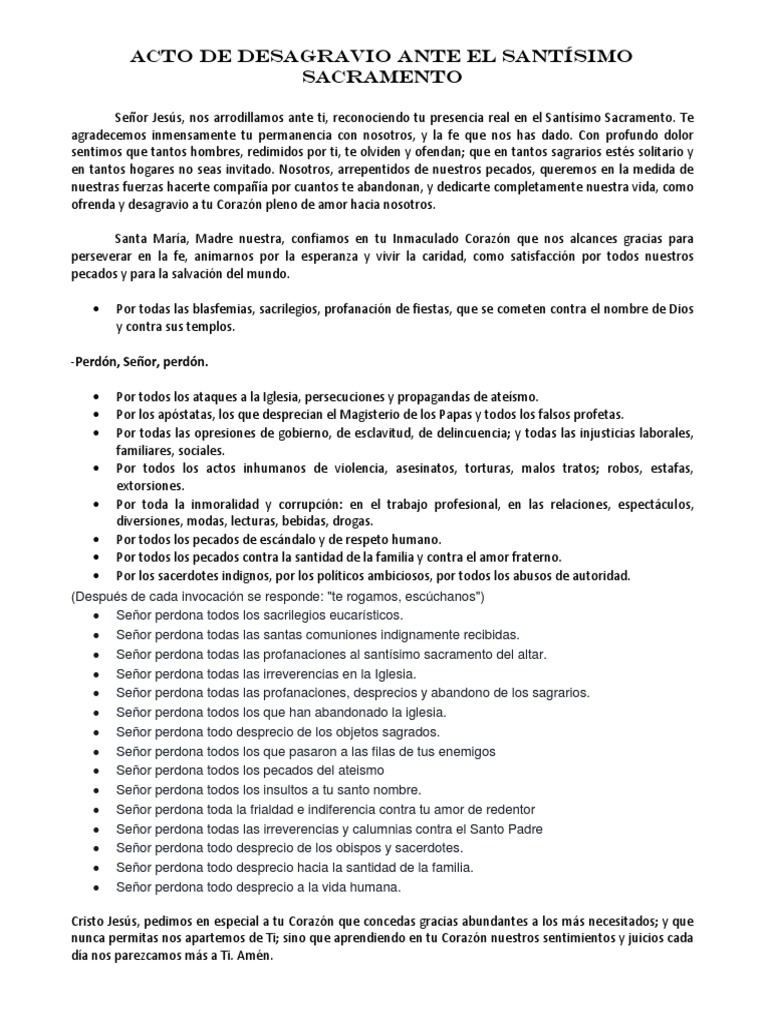 ACTO DE DESAGRAVIO ANTE EL SANTÍSIMO SACRAMENTO

Señor Jesús, nos arrodillamos ante ti, reconociendo tu presencia real en el Santísimo Sacramento. Te agradecemos inmensamente tu permanencia con nosotros, y la fe que nos has dado. Con profundo dolor sentimos que tantos hombres, redimidos por ti, te olviden y ofendan; que en tantos sagrarios estés solitario y en tantos hogares no seas invitado. Nosotros, arrepentidos de nuestros pecados, queremos en la medida de nuestras fuerzas hacerte compañía por cuantos te abandonan, y dedicarte completamente nuestra vida, como ofrenda y desagravio a tu Corazón pleno de amor hacia nosotros.

Santa María, Madre nuestra, confiamos en tu Inmaculado Corazón que nos alcances gracias para perseverar en la fe, animarnos por la esperanza y vivir la caridad, como satisfacción por todos nuestros pecados y para la salvación del mundo.

• Por todas las blasfemias, sacrilegios, profanación de fiestas, que se cometen contra el nombre de Dios y contra sus templos.

-Perdón, Señor, perdón.

• Por todos los ataques a la Iglesia, persecuciones y propagandas de ateísmo.
• Por los apóstatas, los que desprecian el Magisterio de los Papas y todos los falsos profetas.
• Por todas las opresiones de gobierno, de esclavitud, de delincuencia; y todas las injusticias laborales, familiares, sociales.
• Por todos los actos inhumanos de violencia, asesinatos, torturas, malos tratos; robos, estafas, extorsiones.
• Por toda la inmoralidad y corrupción: en el trabajo profesional, en las relaciones, espectáculos, diversiones, modas, lecturas, bebidas, drogas.
• Por todos los pecados de escándalo y de respeto humano.
• Por todos los pecados contra la santidad de la familia y contra el amor fraterno.
• Por los sacerdotes indignos, por los políticos ambiciosos, por todos los abusos de autoridad.

(Después de cada invocación se responde: "te rogamos, escúchanos")
• Señor perdona todos los sacrilegios eucarísticos.
• Señor perdona todas las santas comuniones indignamente recibidas.
• Señor perdona todas las profanaciones al santísimo sacramento del altar.
• Señor perdona todas las irreverencias en la Iglesia.
• Señor perdona todas las profanaciones, desprecios y abandono de los sagrarios.
• Señor perdona todos los que han abandonado la iglesia.
• Señor perdona todo desprecio de los objetos sagrados.
• Señor perdona todos los que pasaron a las filas de tus enemigos
• Señor perdona todos los pecados del ateismo
• Señor perdona todos los insultos a tu santo nombre.
• Señor perdona toda la frialdad e indiferencia contra tu amor de redentor
• Señor perdona todas las irreverencias y calumnias contra el Santo Padre
• Señor perdona todo desprecio de los obispos y sacerdotes.
• Señor perdona todo desprecio hacia la santidad de la familia.
• Señor perdona todo desprecio a la vida humana.

Cristo Jesús, pedimos en especial a tu Corazón que concedas gracias abundantes a los más necesitados; y que nunca permitas nos apartemos de Ti; sino que aprendiendo en tu Corazón nuestros sentimientos y juicios cada día nos parezcamos más a Ti. Amén.